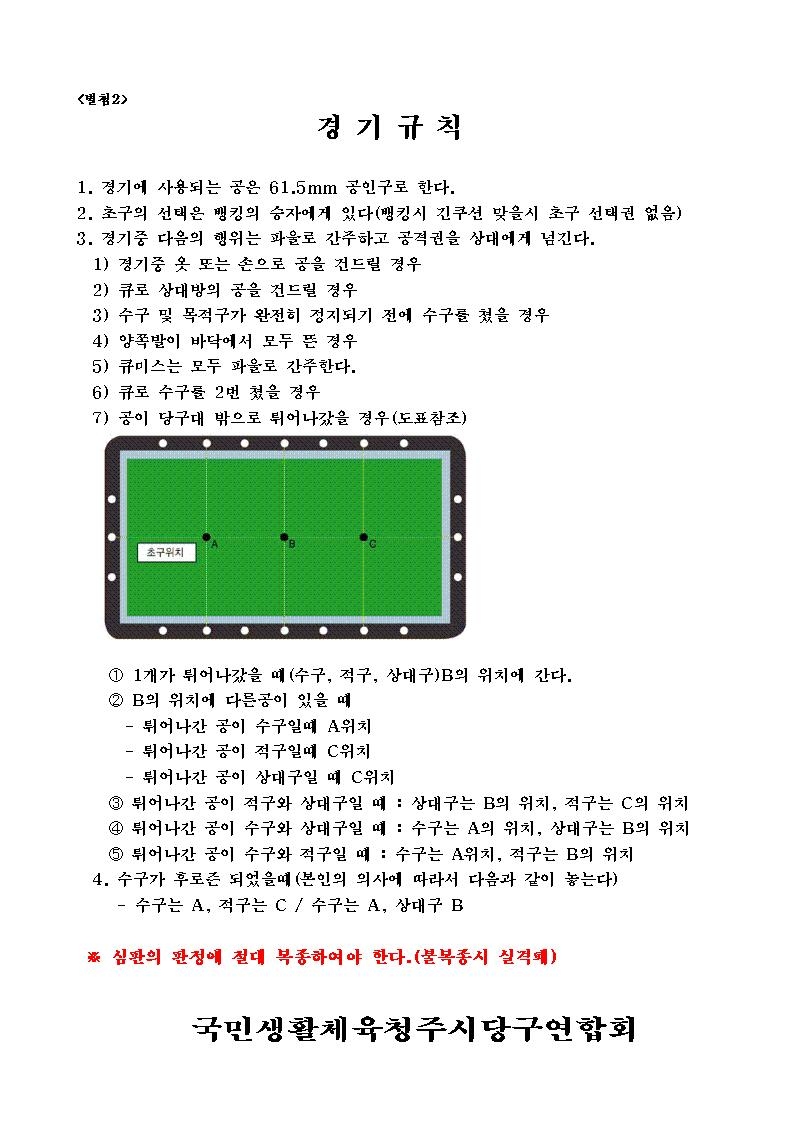 <별첨2>

경 기 규 칙

1. 경기에 사용되는 공은 61.5mm 공인구로 한다.
2. 초구의 선택은 뱅킹의 승자에게 있다(뱅킹시 긴쿠션 맞을시 초구 선택권 없음)
3. 경기중 다음의 행위는 파울로 간주하고 공격권을 상대에게 넘긴다.
1) 경기중 옷 또는 손으로 공을 건드릴 경우
2) 큐로 상대방의 공을 건드릴 경우
3) 수구 및 목적구가 완전히 정지되기 전에 수구를 쳤을 경우
4) 양쪽발이 바닥에서 모두 뜬 경우
5) 큐미스는 모두 파울로 간주한다.
6) 큐로 수구를 2번 쳤을 경우
7) 공이 당구대 밖으로 튀어나갔을 경우(도표참조)

초구위치
A
B
C

① 1개가 튀어나갔을 때(수구, 적구, 상대구)B의 위치에 간다.
② B의 위치에 다른공이 있을 때
- 튀어나간 공이 수구일때 A위치
- 튀어나간 공이 적구일때 C위치
- 튀어나간 공이 상대구일 때 C위치
③ 튀어나간 공이 적구와 상대구일 때 : 상대구는 B의 위치, 적구는 C의 위치
④ 튀어나간 공이 수구와 상대구일 때 : 수구는 A의 위치, 상대구는 B의 위치
⑤ 튀어나간 공이 수구와 적구일 때 : 수구는 A위치, 적구는 B의 위치
4. 수구가 후로즌 되었을때(본인의 의사에 따라서 다음과 같이 놓는다)
- 수구는 A, 적구는 C / 수구는 A, 상대구 B

※ 심판의 판정에 절대 복종하여야 한다.(불복종시 실격패)

국민생활체육청주시당구연합회